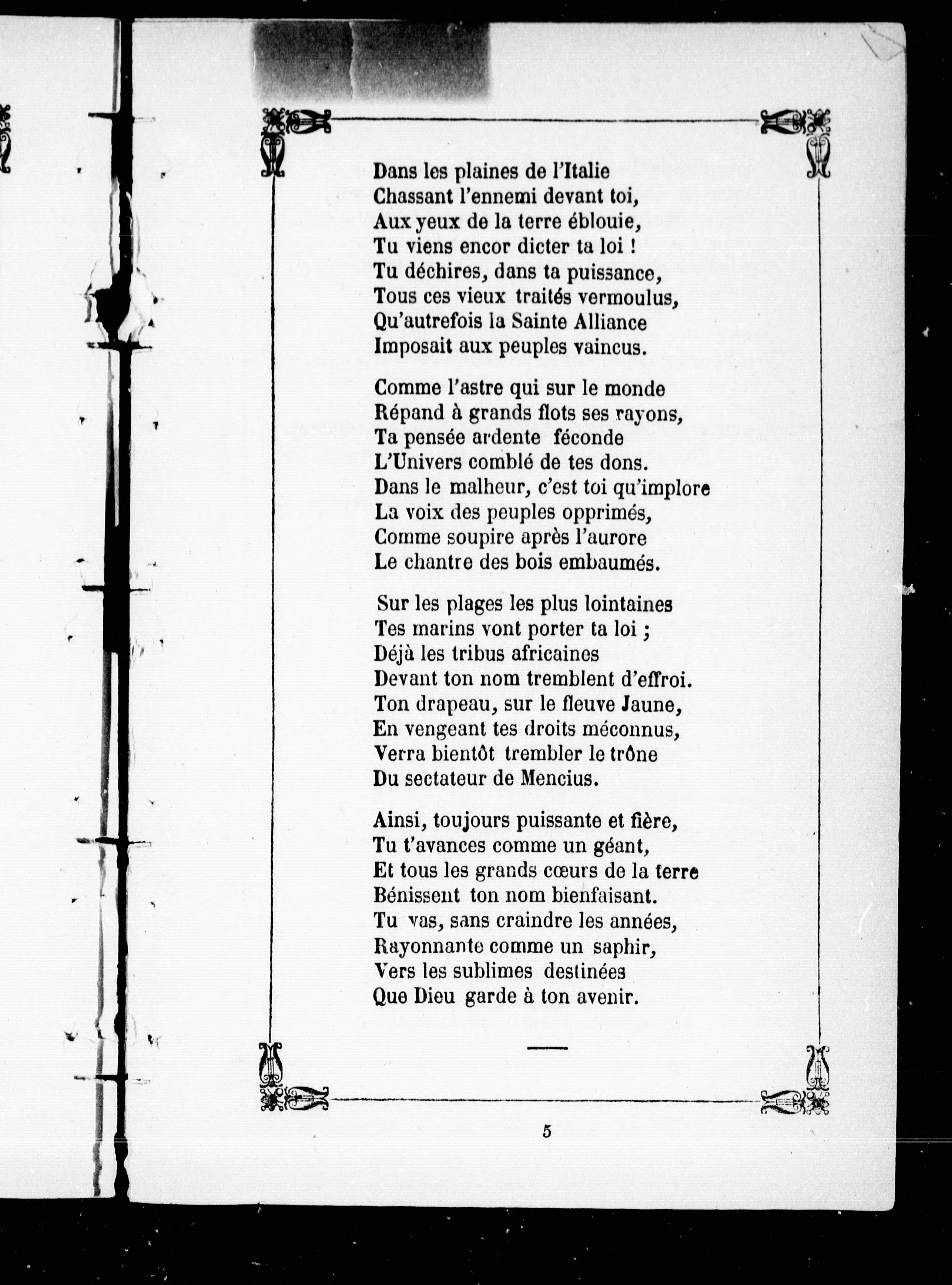 Dans les plaines de l'Italie
Chassant l'ennemi devant toi,
Aux yeux de la terre éblouie,
Tu viens encor dicter ta loi !
Tu déchires, dans ta puissance,
Tous ces vieux traités vermoulus,
Qu'autrefois la Sainte Alliance
Imposait aux peuples vaincus.

Comme l'astre qui sur le monde
Répand à grands flots ses rayons,
Ta pensée ardente féconde
L'Univers comblé de tes dons.
Dans le malheur, c'est toi qu'implore
La voix des peuples opprimés,
Comme soupire après l'aurore
Le chantre des bois embaumés.

Sur les plages les plus lointaines
Tes marins vont porter ta loi ;
Déjà les tribus africaines
Devant ton nom tremblent d'effroi.
Ton drapeau, sur le fleuve Jaune,
En vengeant tes droits méconnus,
Verra bientôt trembler le trône
Du sectateur de Mencius.

Ainsi, toujours puissante et fière,
Tu t'avances comme un géant,
Et tous les grands cœurs de la terre
Bénissent ton nom bienfaisant.
Tu vas, sans craindre les années,
Rayonnante comme un saphir,
Vers les sublimes destinées
Que Dieu garde à ton avenir.

5